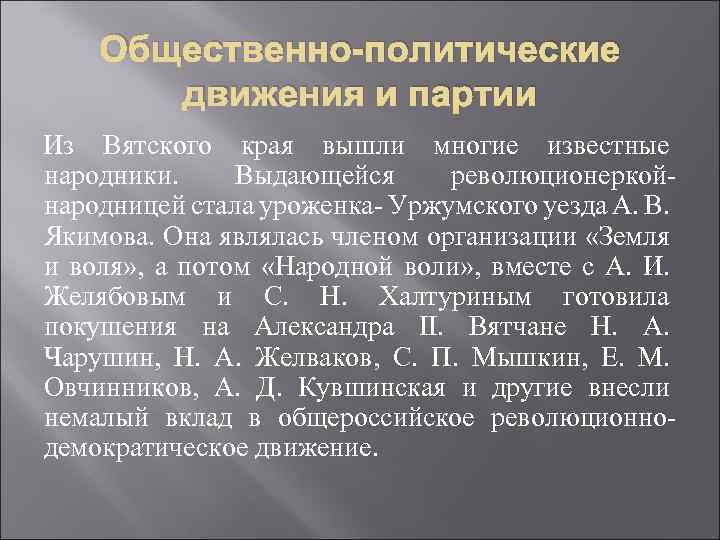 Общественно-политические движения и партии

Из Вятского края вышли многие известные народники. Выдающейся революционеркой-народницей стала уроженка- Уржумского уезда А. В. Якимова. Она являлась членом организации «Земля и воля», а потом «Народной воли», вместе с А. И. Желябовым и С. Н. Халтуриным готовила покушения на Александра II. Вятчане Н. А. Чарушин, Н. А. Желваков, С. П. Мышкин, Е. М. Овчинников, А. Д. Кувшинская и другие внесли немалый вклад в общероссийское революционно-демократическое движение.